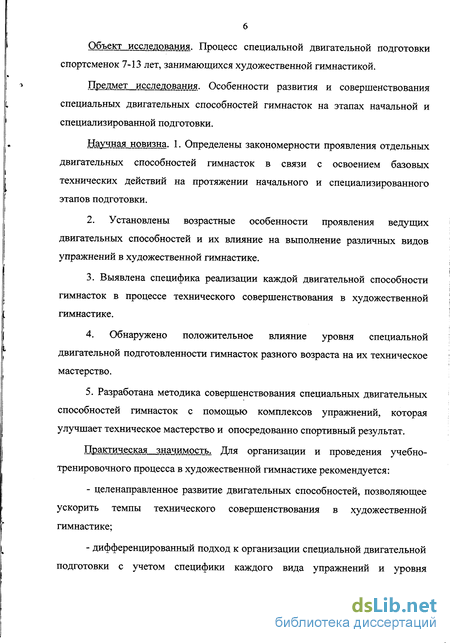 6

Объект исследования. Процесс специальной двигательной подготовки спортсменок 7-13 лет, занимающихся художественной гимнастикой.

Предмет исследования. Особенности развития и совершенствования специальных двигательных способностей гимнасток на этапах начальной и специализированной подготовки.

Научная новизна. 1. Определены закономерности проявления отдельных двигательных способностей гимнасток в связи с освоением базовых технических действий на протяжении начального и специализированного этапов подготовки.

2. Установлены возрастные особенности проявления ведущих двигательных способностей и их влияние на выполнение различных видов упражнений в художественной гимнастике.

3. Выявлена специфика реализации каждой двигательной способности гимнасток в процессе технического совершенствования в художественной гимнастике.

4. Обнаружено положительное влияние уровня специальной двигательной подготовленности гимнасток разного возраста на их техническое мастерство.

5. Разработана методика совершенствования специальных двигательных способностей гимнасток с помощью комплексов упражнений, которая улучшает техническое мастерство и опосредованно спортивный результат.

Практическая значимость. Для организации и проведения учебно-тренировочного процесса в художественной гимнастике рекомендуется:

- целенаправленное развитие двигательных способностей, позволяющее ускорить темпы технического совершенствования в художественной гимнастике;

- дифференцированный подход к организации специальной двигательной подготовки с учетом специфики каждого вида упражнений и уровня

dsLib.net
библиотека диссертаций